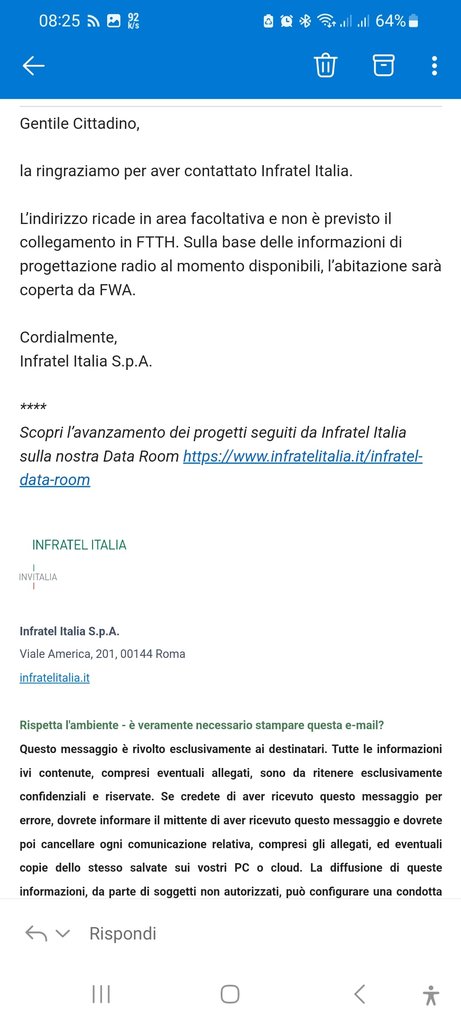 08:25 92 K/s 64%

Gentile Cittadino,

la ringraziamo per aver contattato Infratel Italia.

L'indirizzo ricade in area facoltativa e non è previsto il collegamento in FTTH. Sulla base delle informazioni di progettazione radio al momento disponibili, l'abitazione sarà coperta da FWA.

Cordialmente,
Infratel Italia S.p.A.

****
Scopri l'avanzamento dei progetti seguiti da Infratel Italia sulla nostra Data Room https://www.infratelitalia.it/infratel-data-room

INFRATEL ITALIA
INVITALIA

Infratel Italia S.p.A.
Viale America, 201, 00144 Roma
infratelitalia.it

Rispetta l'ambiente - è veramente necessario stampare questa e-mail?
Questo messaggio è rivolto esclusivamente ai destinatari. Tutte le informazioni ivi contenute, compresi eventuali allegati, sono da ritenere esclusivamente confidenziali e riservate. Se credete di aver ricevuto questo messaggio per errore, dovrete informare il mittente di aver ricevuto questo messaggio e dovrete poi cancellare ogni comunicazione relativa, compresi gli allegati, ed eventuali copie dello stesso salvate sui vostri PC o cloud. La diffusione di queste informazioni, da parte di soggetti non autorizzati, può configurare una condotta

Rispondi